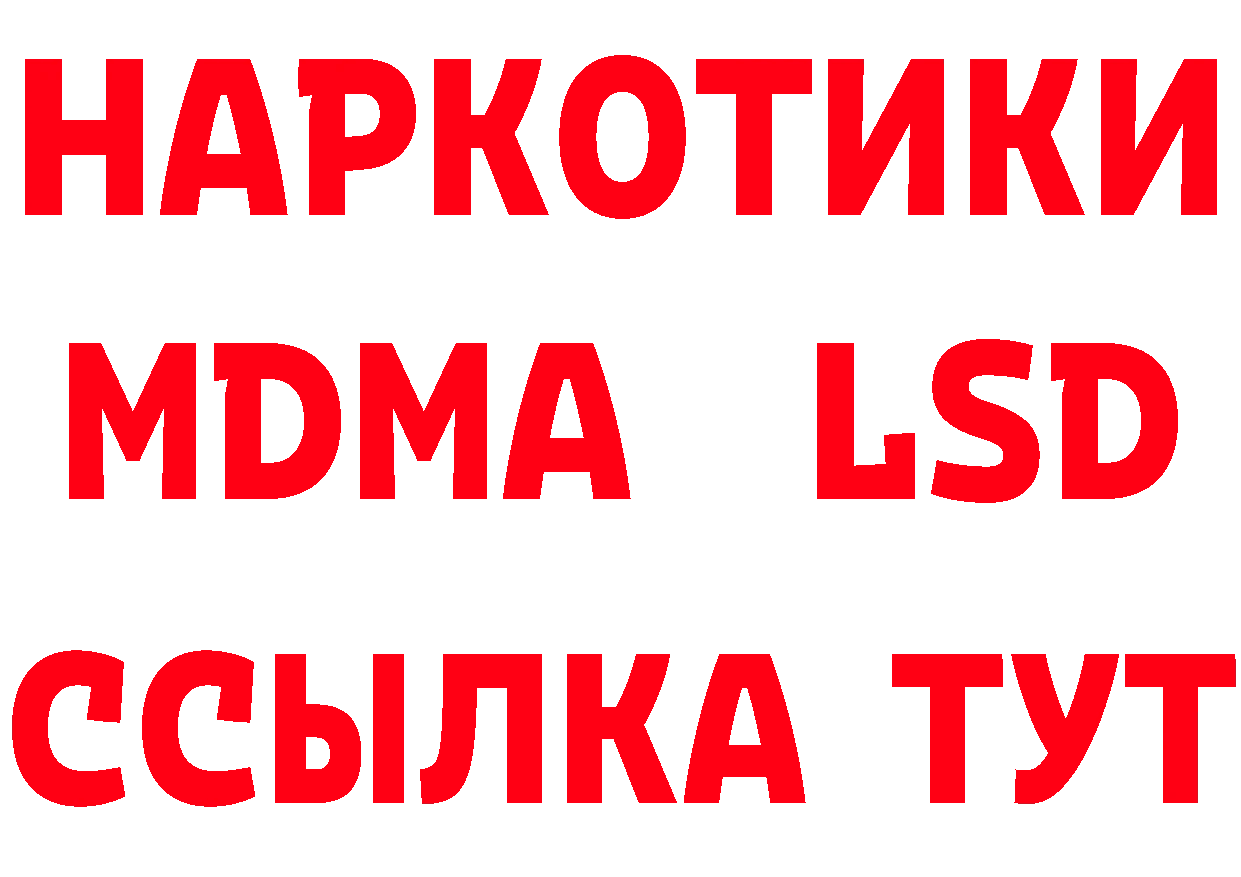 НАРКОТИКИ
MDMA LSD
ССЫЛКА ТУТ